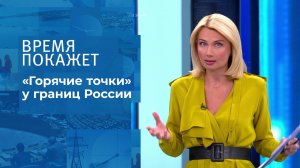 ВРЕМЯ
ПОКАЖЕТ

«Горячие точки»
у границ России